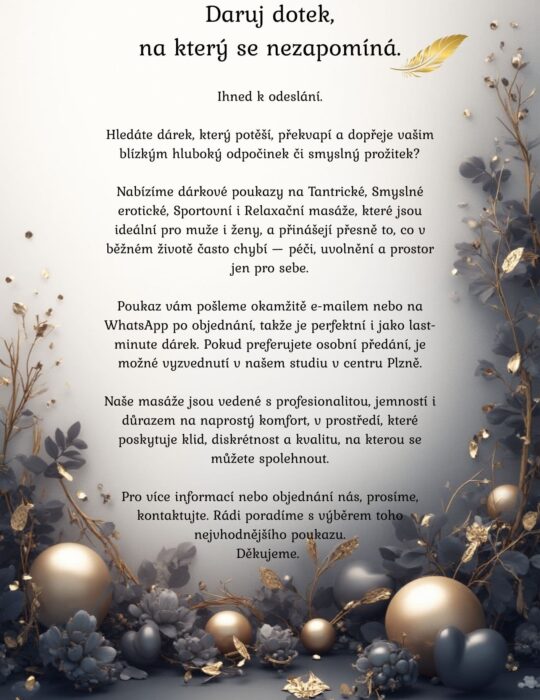 Daruj dotek,
na který se nezapomíná.

Ihned k odeslání.

Hledáte dárek, který potěší, překvapí a dopřeje vašim blízkým hluboký odpočinek či smyslný prožitek?

Nabízíme dárkové poukazy na Tantrické, Smyslné erotické, Sportovní i Relaxační masáže, které jsou ideální pro muže i ženy, a přinášejí přesně to, co v běžném životě často chybí — péči, uvolnění a prostor jen pro sebe.

Poukaz vám pošleme okamžitě e-mailem nebo na WhatsApp po objednání, takže je perfektní i jako last-minute dárek. Pokud preferujete osobní předání, je možné vyzvednutí v našem studiu v centru Plzně.

Naše masáže jsou vedené s profesionalitou, jemností i důrazem na naprostý komfort, v prostředí, které poskytuje klid, diskrétnost a kvalitu, na kterou se můžete spolehnout.

Pro více informací nebo objednání nás, prosíme, kontaktujte. Rádi poradíme s výběrem toho nejvhodnějšího poukazu.
Děkujeme.